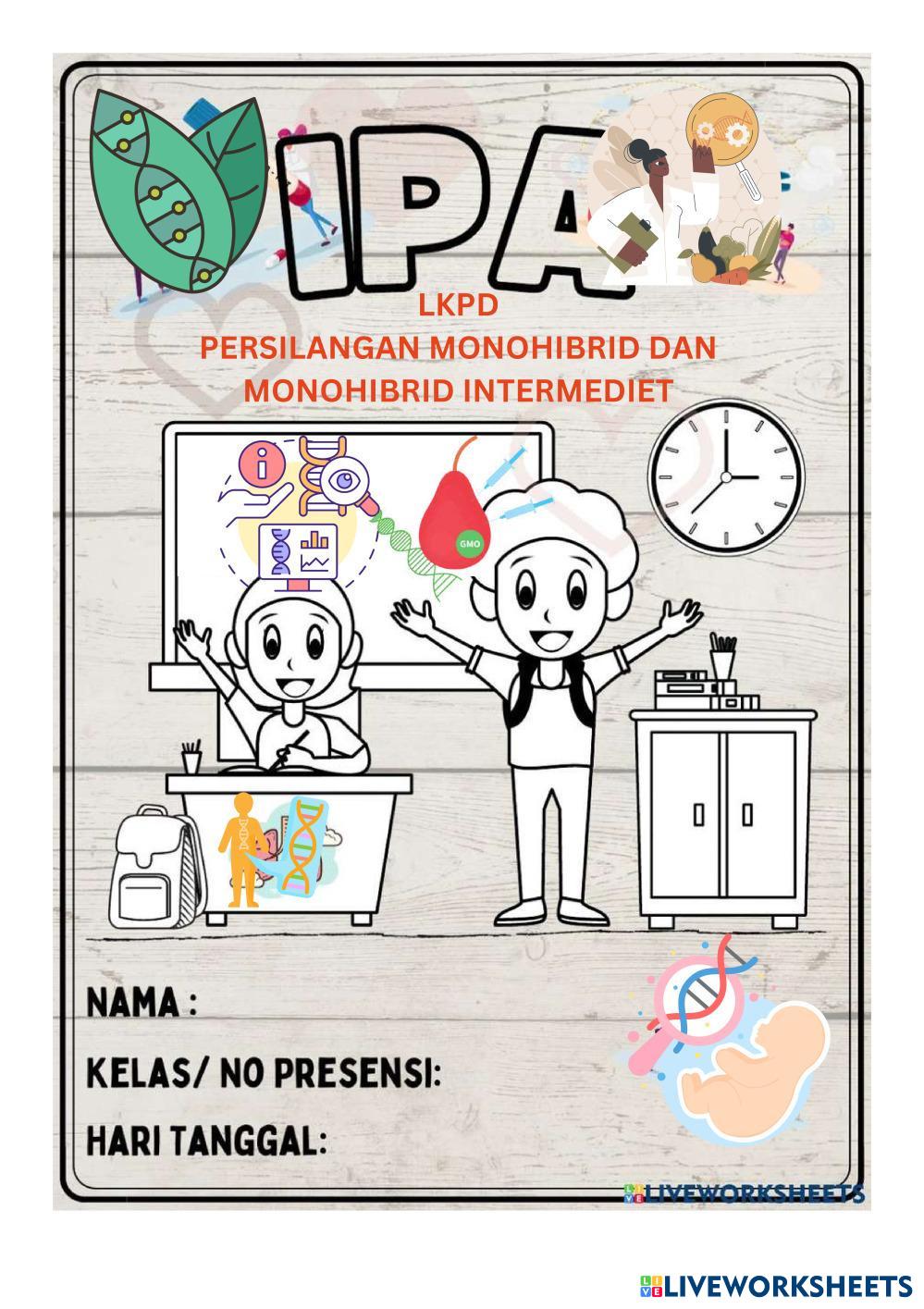 IPA

LKPD
PERSILANGAN MONOHIBRID DAN MONOHIBRID INTERMEDIET

GMO

NAMA :
KELAS/ NO PRESENSI:
HARI TANGGAL:

LIVEWORKSHEETS

LIVEWORKSHEETS